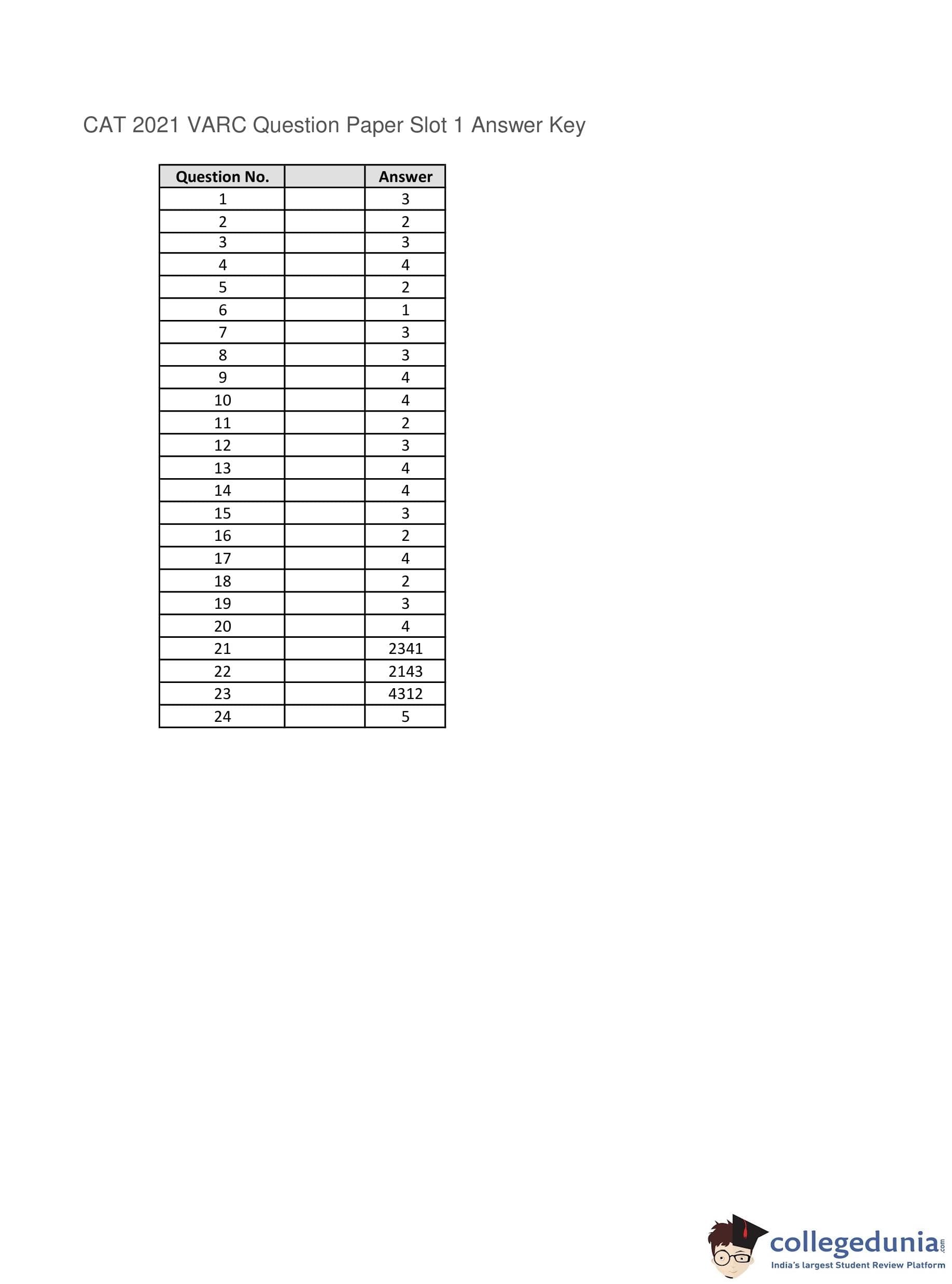 CAT 2021 VARC Question Paper Slot 1 Answer Key

| Question No. |  | Answer |
|---|---|---|
| 1 |  | 3 |
| 2 |  | 2 |
| 3 |  | 3 |
| 4 |  | 4 |
| 5 |  | 2 |
| 6 |  | 1 |
| 7 |  | 3 |
| 8 |  | 3 |
| 9 |  | 4 |
| 10 |  | 4 |
| 11 |  | 2 |
| 12 |  | 3 |
| 13 |  | 4 |
| 14 |  | 4 |
| 15 |  | 3 |
| 16 |  | 2 |
| 17 |  | 4 |
| 18 |  | 2 |
| 19 |  | 3 |
| 20 |  | 4 |
| 21 |  | 2341 |
| 22 |  | 2143 |
| 23 |  | 4312 |
| 24 |  | 5 |

collegedunia.com
India's largest Student Review Platform